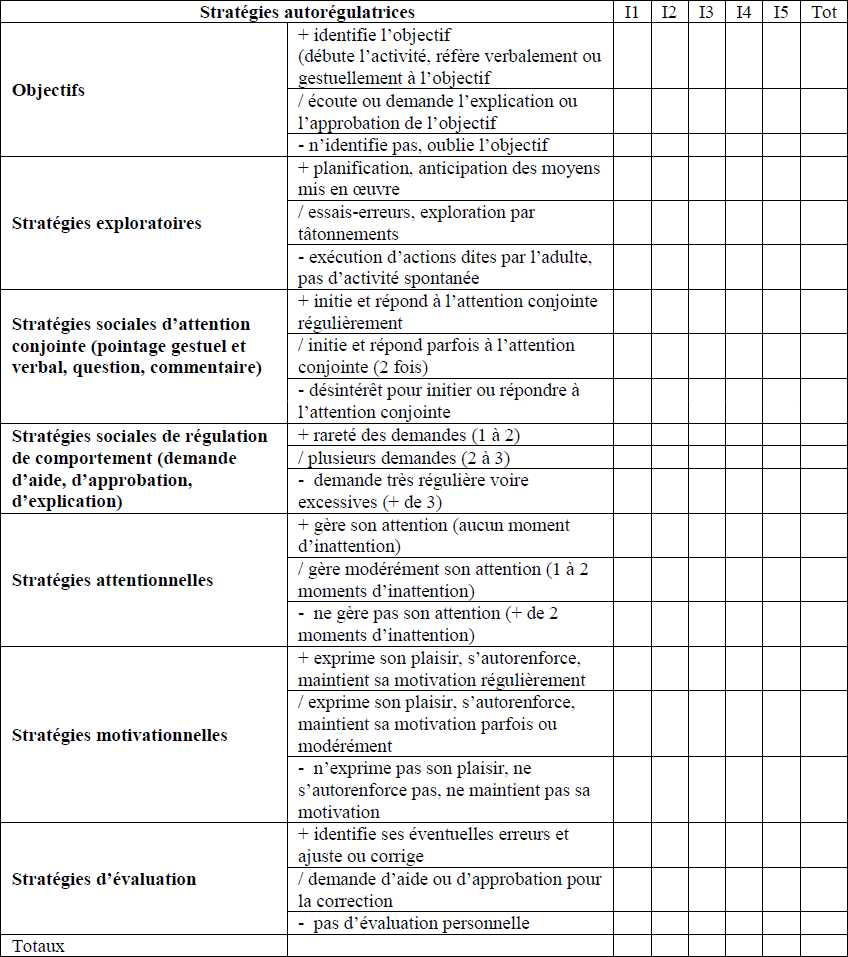 | Stratégies autorégulatrices | | I1 | I2 | I3 | I4 | I5 | Tot |
|---|---|---|---|---|---|---|---|
| **Objectifs** | + identifie l'objectif (débute l'activité, réfère verbalement ou gestuellement à l'objectif | | | | | | |
| | / écoute ou demande l'explication ou l'approbation de l'objectif | | | | | | |
| | - n'identifie pas, oublie l'objectif | | | | | | |
| **Stratégies exploratoires** | + planification, anticipation des moyens mis en œuvre | | | | | | |
| | / essais-erreurs, exploration par tâtonnements | | | | | | |
| | - exécution d'actions dites par l'adulte, pas d'activité spontanée | | | | | | |
| **Stratégies sociales d'attention conjointe (pointage gestuel et verbal, question, commentaire)** | + initie et répond à l'attention conjointe régulièrement | | | | | | |
| | / initie et répond parfois à l'attention conjointe (2 fois) | | | | | | |
| | - désintérêt pour initier ou répondre à l'attention conjointe | | | | | | |
| **Stratégies sociales de régulation de comportement (demande d'aide, d'approbation, d'explication)** | + rareté des demandes (1 à 2) | | | | | | |
| | / plusieurs demandes (2 à 3) | | | | | | |
| | - demande très régulière voire excessives (+ de 3) | | | | | | |
| **Stratégies attentionnelles** | + gère son attention (aucun moment d'inattention) | | | | | | |
| | / gère modérément son attention (1 à 2 moments d'inattention) | | | | | | |
| | - ne gère pas son attention (+ de 2 moments d'inattention) | | | | | | |
| **Stratégies motivationnelles** | + exprime son plaisir, s'autorenforce, maintient sa motivation régulièrement | | | | | | |
| | / exprime son plaisir, s'autorenforce, maintient sa motivation parfois ou modérément | | | | | | |
| | - n'exprime pas son plaisir, ne s'autorenforce pas, ne maintient pas sa motivation | | | | | | |
| **Stratégies d'évaluation** | + identifie ses éventuelles erreurs et ajuste ou corrige | | | | | | |
| | / demande d'aide ou d'approbation pour la correction | | | | | | |
| | - pas d'évaluation personnelle | | | | | | |
| Totaux | | | | | | | |